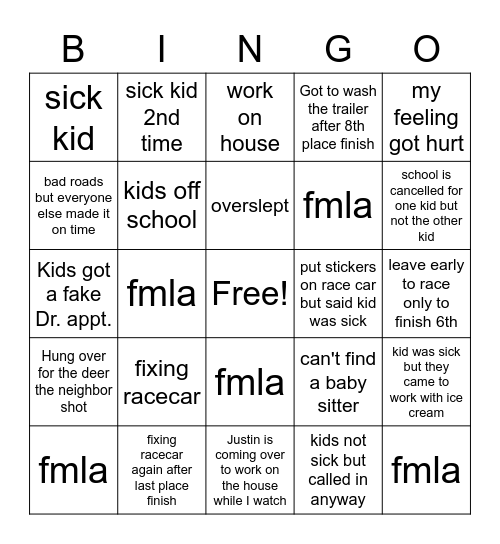 | B | I | N | G | O |
|---|---|---|---|---|
| sick kid | sick kid 2nd time | work on house | Got to wash the trailer after 8th place finish | my feeling got hurt |
| bad roads but everyone else made it on time | kids off school | overslept | fmla | school is cancelled for one kid but not the other kid |
| Kids got a fake Dr. appt. | fmla | Free! | put stickers on race car but said kid was sick | leave early to race only to finish 6th |
| Hung over for the deer the neighbor shot | fixing racecar | fmla | can't find a baby sitter | kid was sick but they came to work with ice cream |
| fmla | fixing racecar again after last place finish | Justin is coming over to work on the house while I watch | kids not sick but called in anyway | fmla |